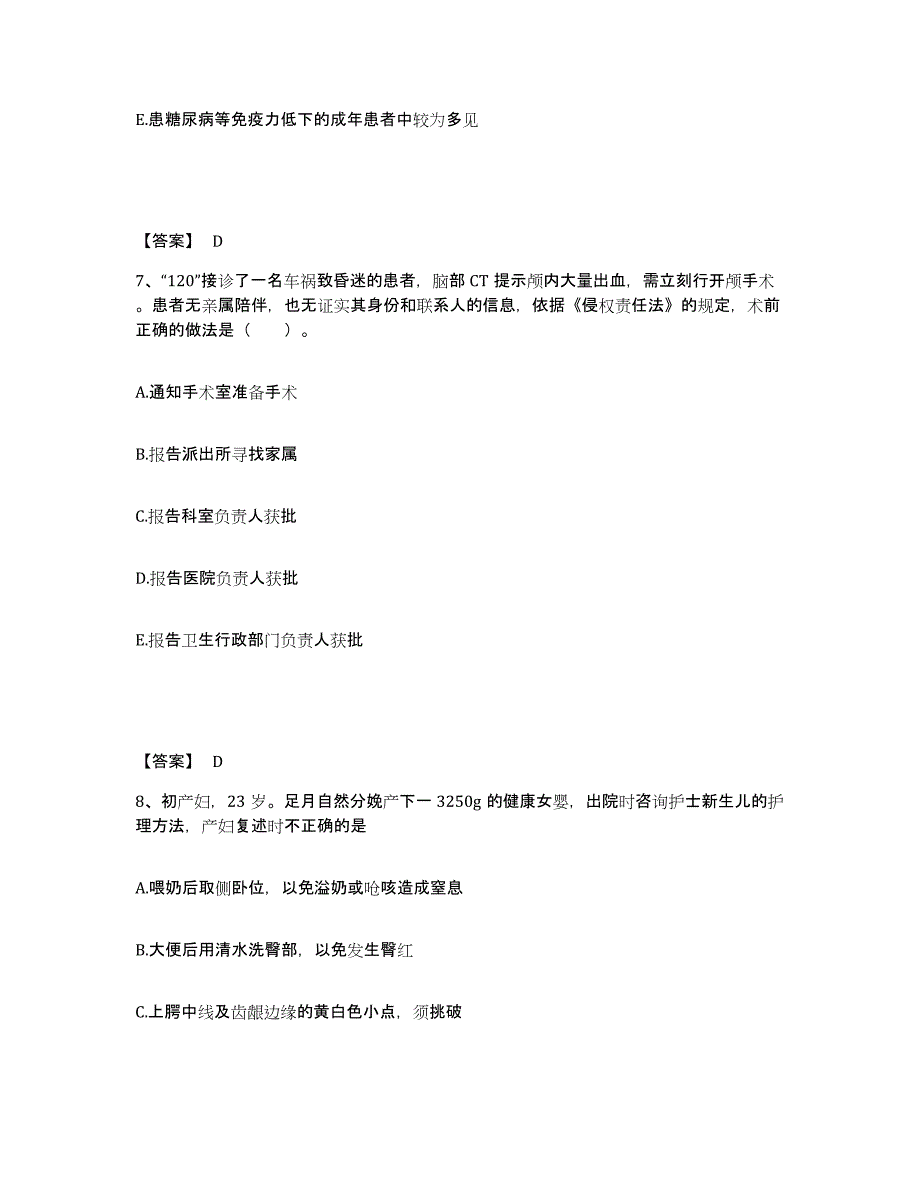 E.患糖尿病等免疫力低下的成年患者中较为多见

【答案】 D

7、“120”接诊了一名车祸致昏迷的患者，脑部 CT 提示颅内大量出血，需立刻行开颅手术。患者无亲属陪伴，也无证实其身份和联系人的信息，依据《侵权责任法》的规定，术前正确的做法是（ ）。

A.通知手术室准备手术

B.报告派出所寻找家属

C.报告科室负责人获批

D.报告医院负责人获批

E.报告卫生行政部门负责人获批

【答案】 D

8、初产妇，23 岁。足月自然分娩产下一 3250g 的健康女婴，出院时咨询护士新生儿的护理方法，产妇复述时不正确的是

A.喂奶后取侧卧位，以免溢奶或呛咳造成窒息

B.大便后用清水洗臀部，以免发生臀红

C.上腭中线及齿龈边缘的黄白色小点，须挑破